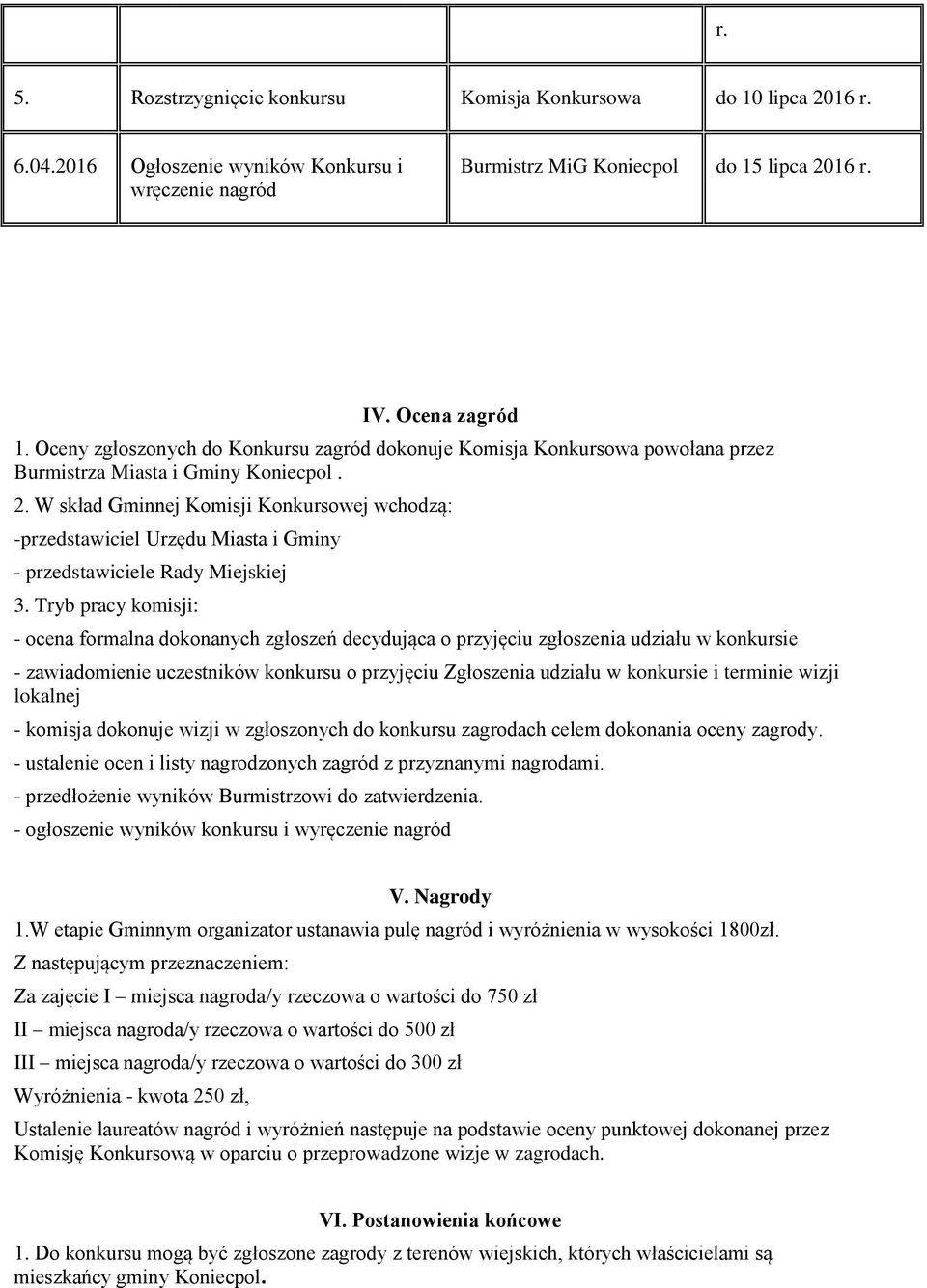 |  |  |  | r. |
|---|---|---|---|
| 5. | Rozstrzygnięcie konkursu | Komisja Konkursowa | do 10 lipca 2016 r. |
| 6.04.2016 | Ogłoszenie wyników Konkursu i wręczenie nagród | Burmistrz MiG Koniecpol | do 15 lipca 2016 r. |

IV. Ocena zagród

1. Oceny zgłoszonych do Konkursu zagród dokonuje Komisja Konkursowa powołana przez Burmistrza Miasta i Gminy Koniecpol .

2. W skład Gminnej Komisji Konkursowej wchodzą:

-przedstawiciel Urzędu Miasta i Gminy

- przedstawiciele Rady Miejskiej

3. Tryb pracy komisji:

- ocena formalna dokonanych zgłoszeń decydująca o przyjęciu zgłoszenia udziału w konkursie

- zawiadomienie uczestników konkursu o przyjęciu Zgłoszenia udziału w konkursie i terminie wizji lokalnej

- komisja dokonuje wizji w zgłoszonych do konkursu zagrodach celem dokonania oceny zagrody.

- ustalenie ocen i listy nagrodzonych zagród z przyznanymi nagrodami.

- przedłożenie wyników Burmistrzowi do zatwierdzenia.

- ogłoszenie wyników konkursu i wyręczenie nagród

V. Nagrody

1.W etapie Gminnym organizator ustanawia pulę nagród i wyróżnienia w wysokości 1800zł.

Z następującym przeznaczeniem:

Za zajęcie I – miejsca nagroda/y rzeczowa o wartości do 750 zł

II – miejsca nagroda/y rzeczowa o wartości do 500 zł

III – miejsca nagroda/y rzeczowa o wartości do 300 zł

Wyróżnienia - kwota 250 zł,

Ustalenie laureatów nagród i wyróżnień następuje na podstawie oceny punktowej dokonanej przez Komisję Konkursową w oparciu o przeprowadzone wizje w zagrodach.

VI. Postanowienia końcowe

1. Do konkursu mogą być zgłoszone zagrody z terenów wiejskich, których właścicielami są mieszkańcy gminy Koniecpol.